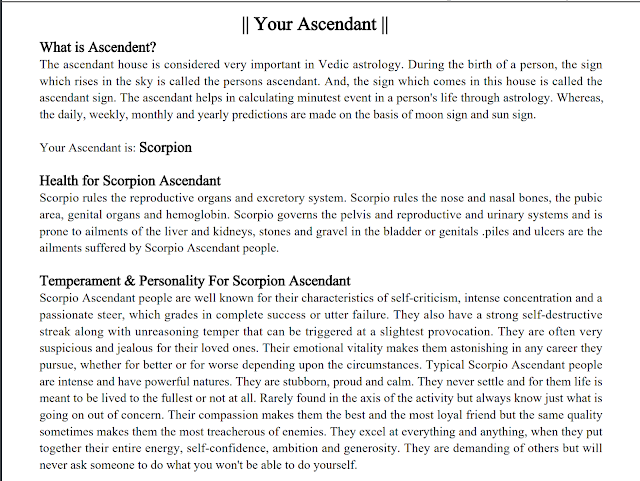 || Your Ascendant ||

What is Ascendent?
The ascendant house is considered very important in Vedic astrology. During the birth of a person, the sign which rises in the sky is called the persons ascendant. And, the sign which comes in this house is called the ascendant sign. The ascendant helps in calculating minutest event in a person's life through astrology. Whereas, the daily, weekly, monthly and yearly predictions are made on the basis of moon sign and sun sign.

Your Ascendant is: Scorpion

Health for Scorpion Ascendant
Scorpio rules the reproductive organs and excretory system. Scorpio rules the nose and nasal bones, the pubic area, genital organs and hemoglobin. Scorpio governs the pelvis and reproductive and urinary systems and is prone to ailments of the liver and kidneys, stones and gravel in the bladder or genitals .piles and ulcers are the ailments suffered by Scorpio Ascendant people.

Temperament & Personality For Scorpion Ascendant
Scorpio Ascendant people are well known for their characteristics of self-criticism, intense concentration and a passionate steer, which grades in complete success or utter failure. They also have a strong self-destructive streak along with unreasoning temper that can be triggered at a slightest provocation. They are often very suspicious and jealous for their loved ones. Their emotional vitality makes them astonishing in any career they pursue, whether for better or for worse depending upon the circumstances. Typical Scorpio Ascendant people are intense and have powerful natures. They are stubborn, proud and calm. They never settle and for them life is meant to be lived to the fullest or not at all. Rarely found in the axis of the activity but always know just what is going on out of concern. Their compassion makes them the best and the most loyal friend but the same quality sometimes makes them the most treacherous of enemies. They excel at everything and anything, when they put together their entire energy, self-confidence, ambition and generosity. They are demanding of others but will never ask someone to do what you won't be able to do yourself.